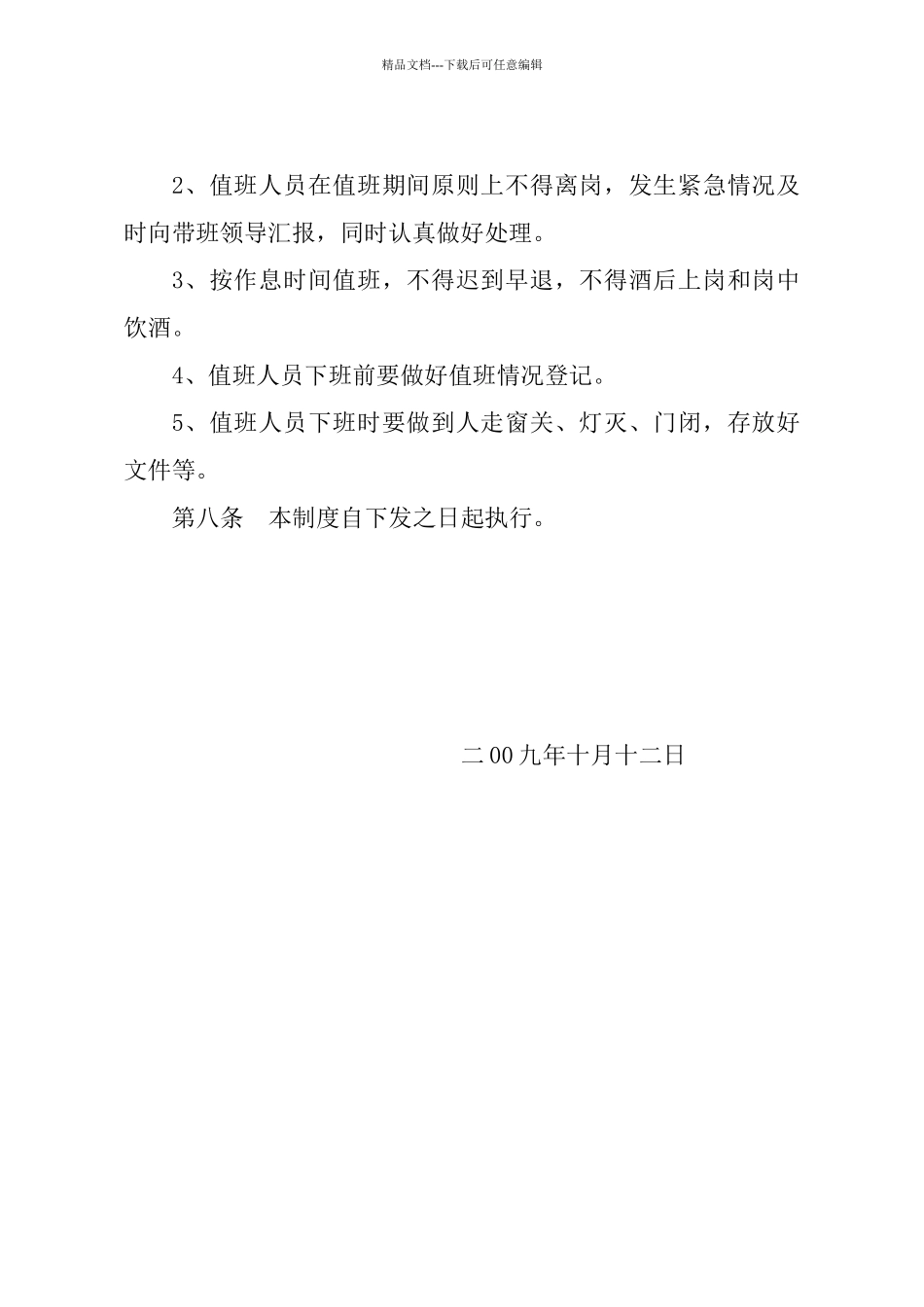 精品文档---下载后可任意编辑

2、值班人员在值班期间原则上不得离岗，发生紧急情况及时向带班领导汇报，同时认真做好处理。

3、按作息时间值班，不得迟到早退，不得酒后上岗和岗中饮酒。

4、值班人员下班前要做好值班情况登记。

5、值班人员下班时要做到人走窗关、灯灭、门闭，存放好文件等。

第八条　本制度自下发之日起执行。

二00九年十月十二日